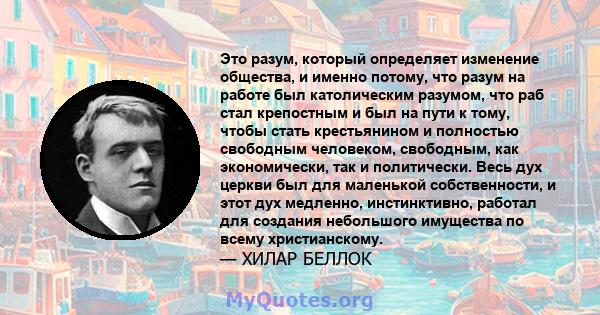 Это разум, который определяет изменение общества, и именно потому, что разум на работе был католическим разумом, что раб стал крепостным и был на пути к тому, чтобы стать крестьянином и полностью свободным человеком, свободным, как экономически, так и политически. Весь дух церкви был для маленькой собственности, и этот дух медленно, инстинктивно, работал для создания небольшого имущества по всему христианскому.
— ХИЛАР БЕЛЛОК

MyQuotes.org